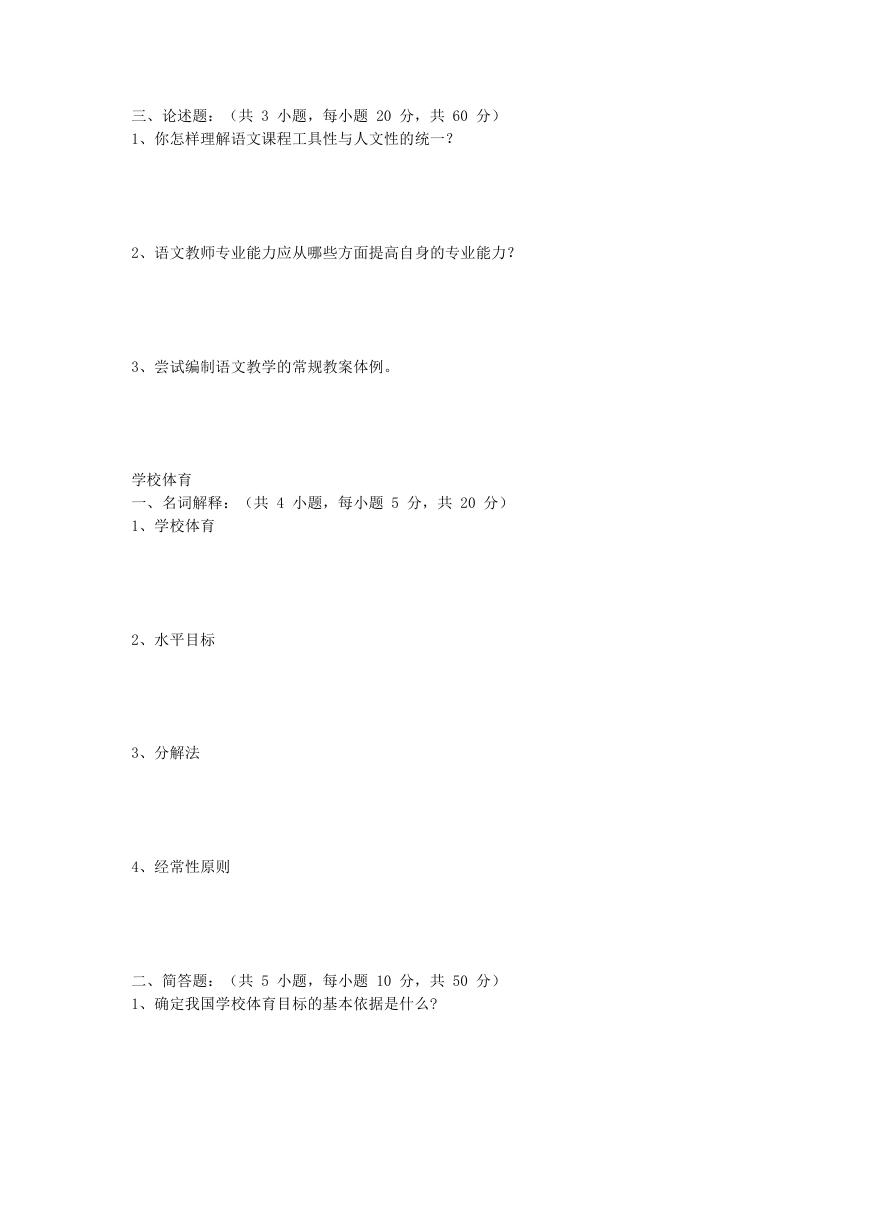 三、论述题：（共 3 小题，每小题 20 分，共 60 分）
1、你怎样理解语文课程工具性与人文性的统一？

2、语文教师专业能力应从哪些方面提高自身的专业能力？

3、尝试编制语文教学的常规教案体例。

学校体育
一、名词解释：（共 4 小题，每小题 5 分，共 20 分）
1、学校体育

2、水平目标

3、分解法

4、经常性原则

二、简答题：（共 5 小题，每小题 10 分，共 50 分）
1、确定我国学校体育目标的基本依据是什么？